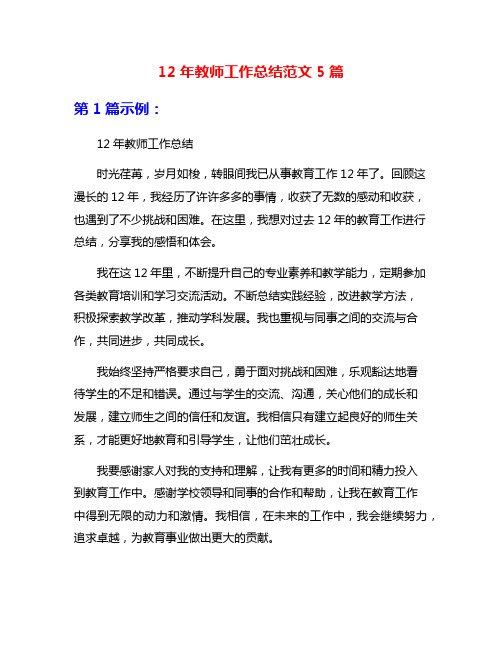 12 年教师工作总结范文 5 篇

第 1 篇示例：

12 年教师工作总结

时光荏苒，岁月如梭，转眼间我已从事教育工作 12 年了。回顾这漫长的 12 年，我经历了许许多多的事情，收获了无数的感动和收获，也遇到了不少挑战和困难。在这里，我想对过去 12 年的教育工作进行总结，分享我的感悟和体会。

我在这 12 年里，不断提升自己的专业素养和教学能力，定期参加各类教育培训和学习交流活动。不断总结实践经验，改进教学方法，积极探索教学改革，推动学科发展。我也重视与同事之间的交流与合作，共同进步，共同成长。

我始终坚持严格要求自己，勇于面对挑战和困难，乐观豁达地看待学生的不足和错误。通过与学生的交流、沟通，关心他们的成长和发展，建立师生之间的信任和友谊。我相信只有建立起良好的师生关系，才能更好地教育和引导学生，让他们茁壮成长。

我要感谢家人对我的支持和理解，让我有更多的时间和精力投入到教育工作中。感谢学校领导和同事的合作和帮助，让我在教育工作中得到无限的动力和激情。我相信，在未来的工作中，我会继续努力，追求卓越，为教育事业做出更大的贡献。